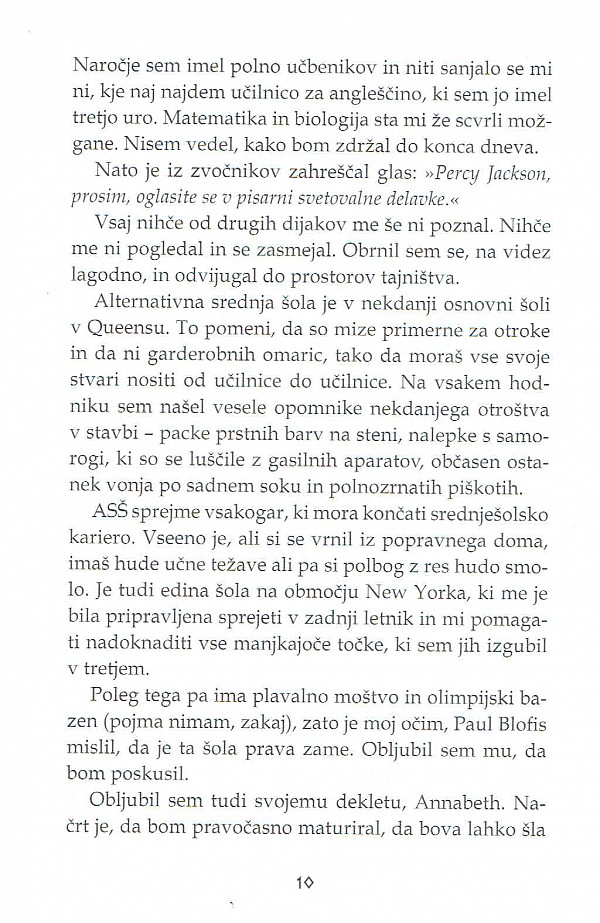 Naročje sem imel polno učbenikov in niti sanjalo se mi ni, kje naj najdem učilnico za angleščino, ki sem jo imel tretjo uro. Matematika in biologija sta mi že scvrli možgane. Nisem vedel, kako bom zdržal do konca dneva.

Nato je iz zvočnikov zahreščal glas: »Percy Jackson, prosim, oglasite se v pisarni svetovalne delavke.«

Vsaj nihče od drugih dijakov me še ni poznal. Nihče me ni pogledal in se zasmejal. Obrnil sem se, na videz lagodno, in odvijugal do prostorov tajništva.

Alternativna srednja šola je v nekdanji osnovni šoli v Queensu. To pomeni, da so mize primerne za otroke in da ni garderobnih omaric, tako da moraš vse svoje stvari nositi od učilnice do učilnice. Na vsakem hodniku sem našel vesele opomnike nekdanjega otroštva v stavbi – packe prstnih barv na steni, nalepke s samorogi, ki so se luščile z gasilnih aparatov, občasen ostanek vonja po sadnem soku in polnozrnatih piškotih.

ASŠ sprejme vsakogar, ki mora končati srednješolsko kariero. Vseeno je, ali si se vrnil iz popravnega doma, imaš hude učne težave ali pa si polbog z res hudo smolo. Je tudi edina šola na območju New Yorka, ki me je bila pripravljena sprejeti v zadnji letnik in mi pomagati nadoknaditi vse manjkajoče točke, ki sem jih izgubil v tretjem.

Poleg tega pa ima plavalno moštvo in olimpijski bazen (pojma nimam, zakaj), zato je moj očim, Paul Blofis mislil, da je ta šola prava zame. Obljubil sem mu, da bom poskusil.

Obljubil sem tudi svojemu dekletu, Annabeth. Načrt je, da bom pravočasno maturiral, da bova lahko šla

10